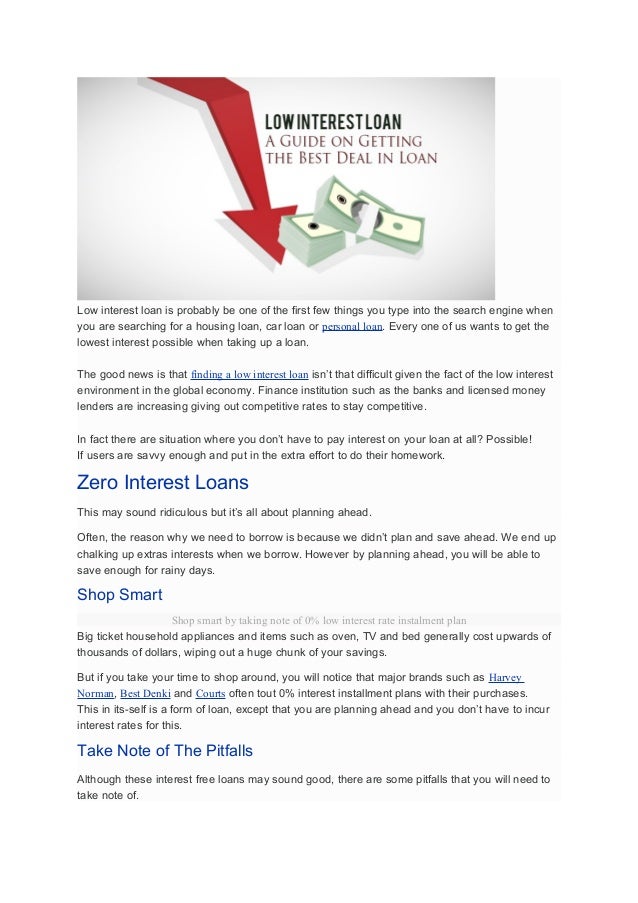 LOW INTEREST LOAN
A GUIDE ON GETTING THE BEST DEAL IN LOAN

Low interest loan is probably be one of the first few things you type into the search engine when you are searching for a housing loan, car loan or personal loan. Every one of us wants to get the lowest interest possible when taking up a loan.

The good news is that finding a low interest loan isn't that difficult given the fact of the low interest environment in the global economy. Finance institution such as the banks and licensed money lenders are increasing giving out competitive rates to stay competitive.

In fact there are situation where you don't have to pay interest on your loan at all? Possible! If users are savvy enough and put in the extra effort to do their homework.

Zero Interest Loans

This may sound ridiculous but it's all about planning ahead.

Often, the reason why we need to borrow is because we didn't plan and save ahead. We end up chalking up extras interests when we borrow. However by planning ahead, you will be able to save enough for rainy days.

Shop Smart

Shop smart by taking note of 0% low interest rate instalment plan

Big ticket household appliances and items such as oven, TV and bed generally cost upwards of thousands of dollars, wiping out a huge chunk of your savings.

But if you take your time to shop around, you will notice that major brands such as Harvey Norman, Best Denki and Courts often tout 0% interest installment plans with their purchases. This in its-self is a form of loan, except that you are planning ahead and you don't have to incur interest rates for this.

Take Note of The Pitfalls

Although these interest free loans may sound good, there are some pitfalls that you will need to take note of.